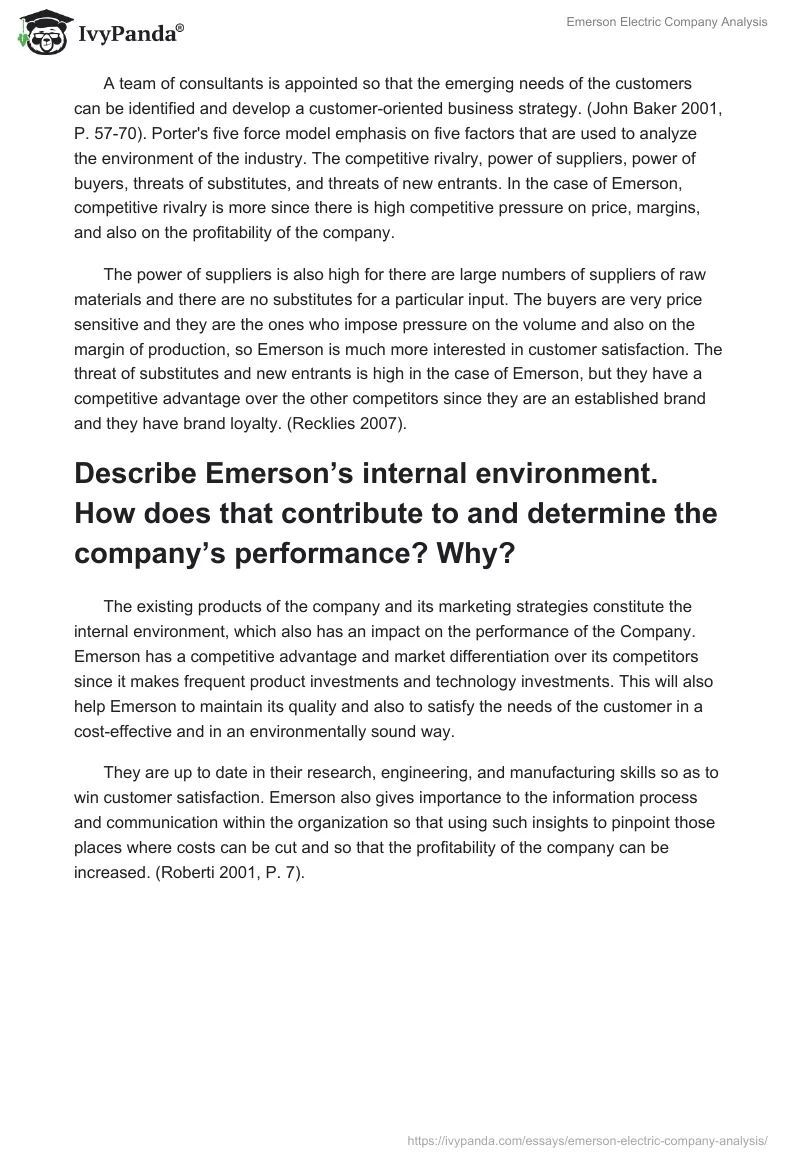 IvyPanda®

Emerson Electric Company Analysis

A team of consultants is appointed so that the emerging needs of the customers can be identified and develop a customer-oriented business strategy. (John Baker 2001, P. 57-70). Porter's five force model emphasis on five factors that are used to analyze the environment of the industry. The competitive rivalry, power of suppliers, power of buyers, threats of substitutes, and threats of new entrants. In the case of Emerson, competitive rivalry is more since there is high competitive pressure on price, margins, and also on the profitability of the company.

The power of suppliers is also high for there are large numbers of suppliers of raw materials and there are no substitutes for a particular input. The buyers are very price sensitive and they are the ones who impose pressure on the volume and also on the margin of production, so Emerson is much more interested in customer satisfaction. The threat of substitutes and new entrants is high in the case of Emerson, but they have a competitive advantage over the other competitors since they are an established brand and they have brand loyalty. (Recklies 2007).

Describe Emerson's internal environment. How does that contribute to and determine the company's performance? Why?

The existing products of the company and its marketing strategies constitute the internal environment, which also has an impact on the performance of the Company. Emerson has a competitive advantage and market differentiation over its competitors since it makes frequent product investments and technology investments. This will also help Emerson to maintain its quality and also to satisfy the needs of the customer in a cost-effective and in an environmentally sound way.

They are up to date in their research, engineering, and manufacturing skills so as to win customer satisfaction. Emerson also gives importance to the information process and communication within the organization so that using such insights to pinpoint those places where costs can be cut and so that the profitability of the company can be increased. (Roberti 2001, P. 7).

https://ivypanda.com/essays/emerson-electric-company-analysis/